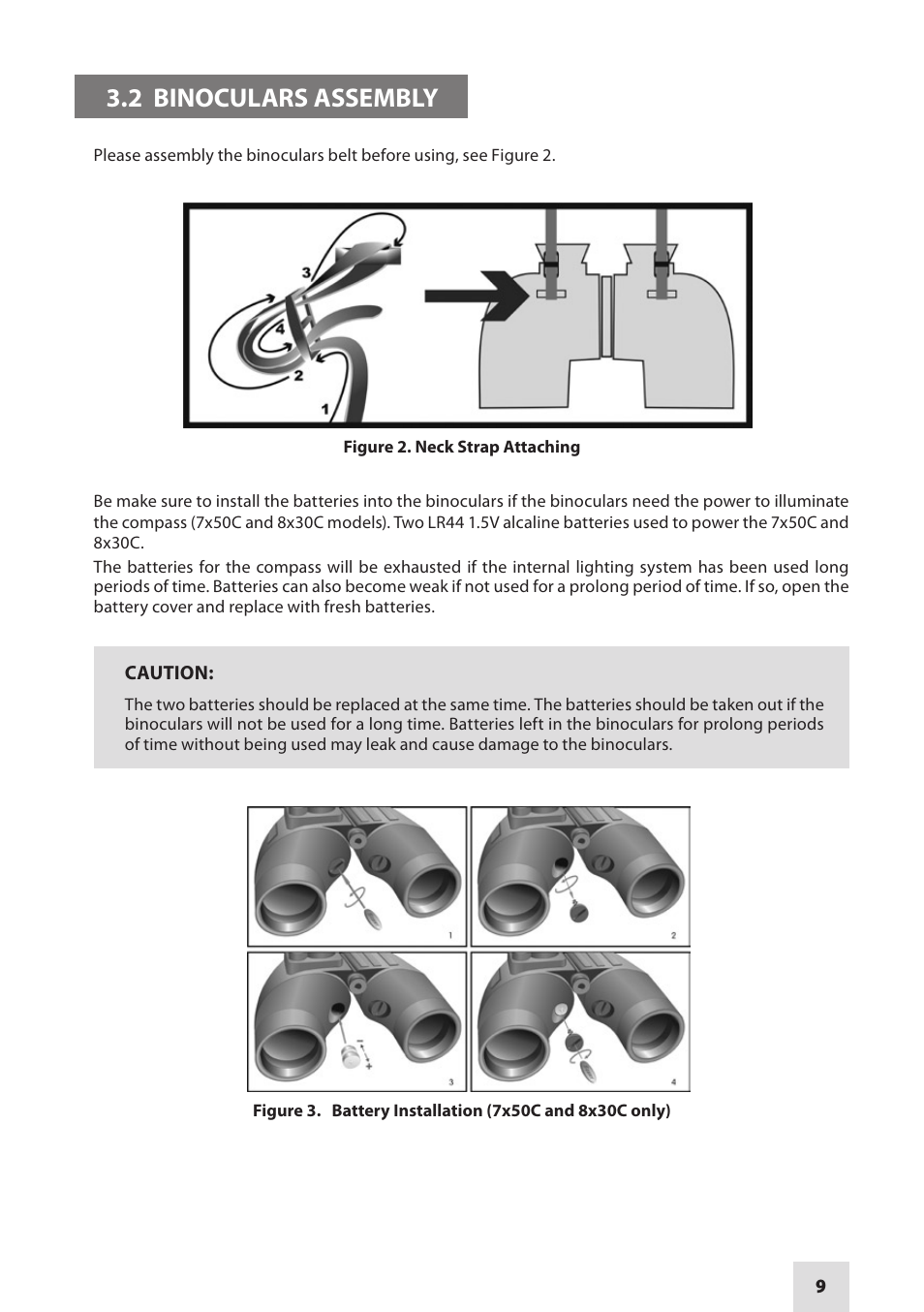 3.2 BINOCULARS ASSEMBLY

Please assembly the binoculars belt before using, see Figure 2.

3

4

2

1

Figure 2. Neck Strap Attaching

Be make sure to install the batteries into the binoculars if the binoculars need the power to illuminate the compass (7x50C and 8x30C models). Two LR44 1.5V alcaline batteries used to power the 7x50C and 8x30C.

The batteries for the compass will be exhausted if the internal lighting system has been used long periods of time. Batteries can also become weak if not used for a prolong period of time. If so, open the battery cover and replace with fresh batteries.

CAUTION:

The two batteries should be replaced at the same time. The batteries should be taken out if the binoculars will not be used for a long time. Batteries left in the binoculars for prolong periods of time without being used may leak and cause damage to the binoculars.

1

2

3

4

Figure 3. Battery Installation (7x50C and 8x30C only)

9